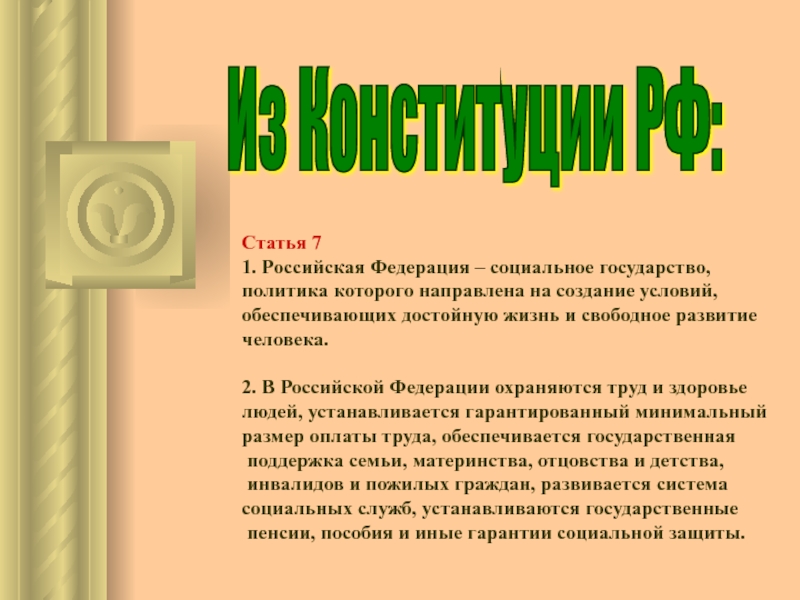 Из Конституции РФ:

Статья 7
1. Российская Федерация – социальное государство, политика которого направлена на создание условий, обеспечивающих достойную жизнь и свободное развитие человека.

2. В Российской Федерации охраняются труд и здоровье людей, устанавливается гарантированный минимальный размер оплаты труда, обеспечивается государственная поддержка семьи, материнства, отцовства и детства, инвалидов и пожилых граждан, развивается система социальных служб, устанавливаются государственные пенсии, пособия и иные гарантии социальной защиты.